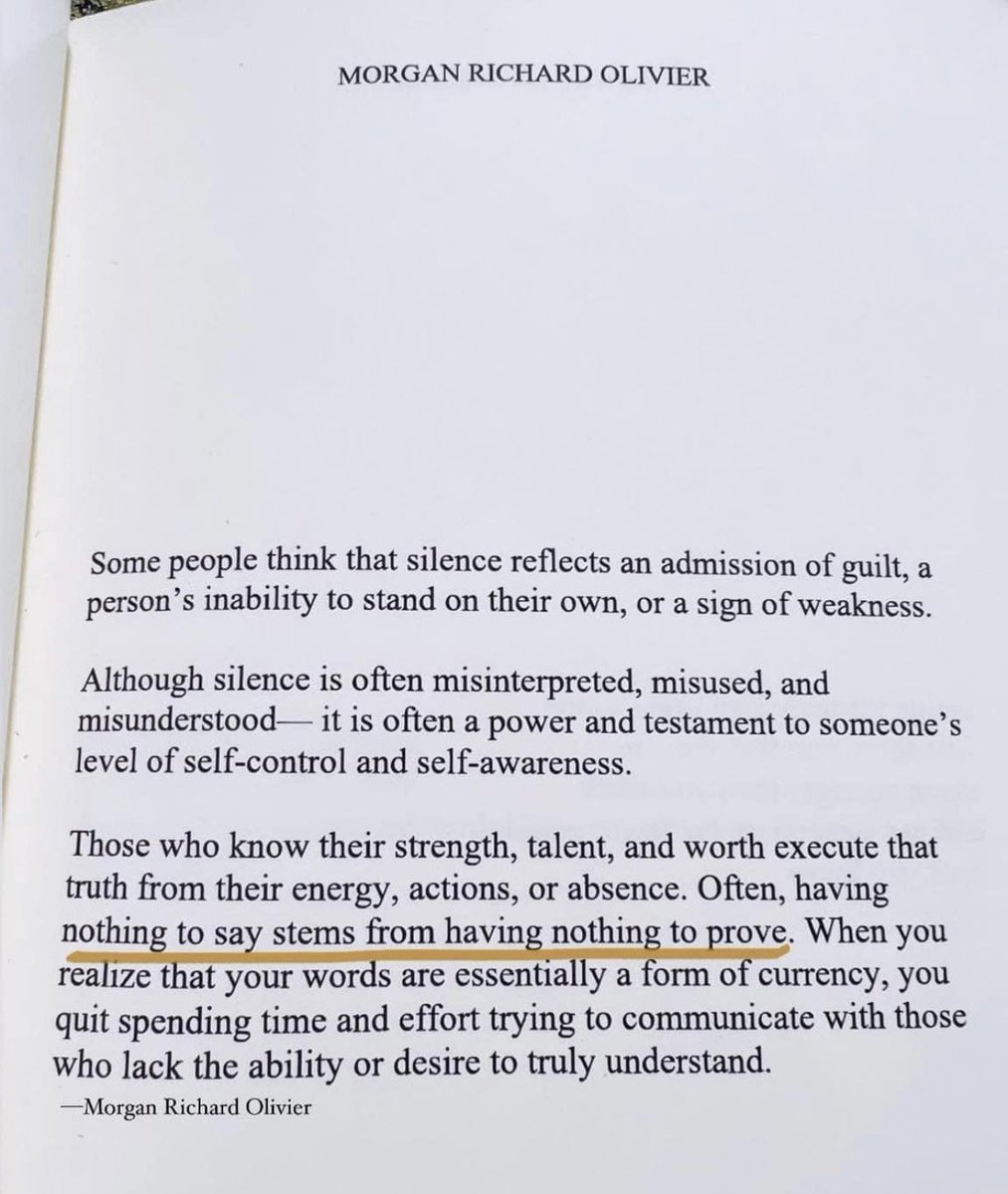 MORGAN RICHARD OLIVIER

Some people think that silence reflects an admission of guilt, a person's inability to stand on their own, or a sign of weakness.

Although silence is often misinterpreted, misused, and misunderstood— it is often a power and testament to someone's level of self-control and self-awareness.

Those who know their strength, talent, and worth execute that truth from their energy, actions, or absence. Often, having nothing to say stems from having nothing to prove. When you realize that your words are essentially a form of currency, you quit spending time and effort trying to communicate with those who lack the ability or desire to truly understand.

—Morgan Richard Olivier